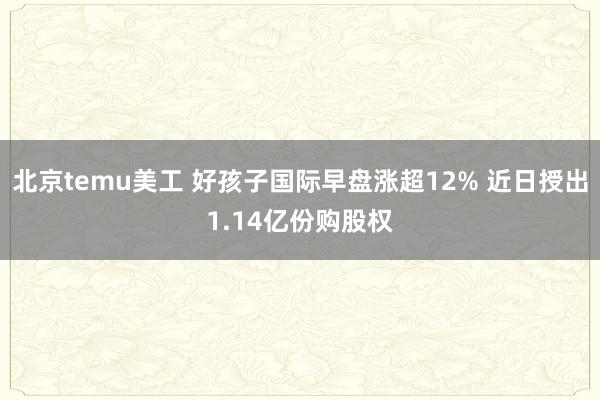 北京temu美工 好孩子国际早盘涨超12% 近日授出1.14亿份购股权